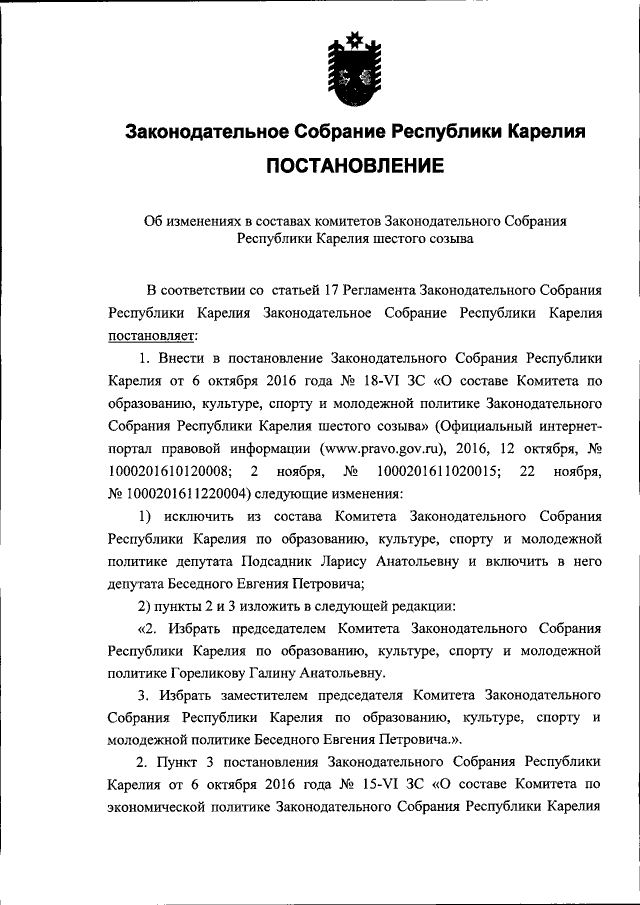 Законодательное Собрание Республики Карелия

ПОСТАНОВЛЕНИЕ

Об изменениях в составах комитетов Законодательного Собрания Республики Карелия шестого созыва

В соответствии со статьей 17 Регламента Законодательного Собрания Республики Карелия Законодательное Собрание Республики Карелия постановляет:

1. Внести в постановление Законодательного Собрания Республики Карелия от 6 октября 2016 года № 18-VI ЗС «О составе Комитета по образованию, культуре, спорту и молодежной политике Законодательного Собрания Республики Карелия шестого созыва» (Официальный интернет-портал правовой информации (www.pravo.gov.ru), 2016, 12 октября, № 1000201610120008; 2 ноября, № 1000201611020015; 22 ноября, № 1000201611220004) следующие изменения:

1) исключить из состава Комитета Законодательного Собрания Республики Карелия по образованию, культуре, спорту и молодежной политике депутата Подсадник Ларису Анатольевну и включить в него депутата Беседного Евгения Петровича;

2) пункты 2 и 3 изложить в следующей редакции:

«2. Избрать председателем Комитета Законодательного Собрания Республики Карелия по образованию, культуре, спорту и молодежной политике Гореликову Галину Анатольевну.

3. Избрать заместителем председателя Комитета Законодательного Собрания Республики Карелия по образованию, культуре, спорту и молодежной политике Беседного Евгения Петровича.».

2. Пункт 3 постановления Законодательного Собрания Республики Карелия от 6 октября 2016 года № 15-VI ЗС «О составе Комитета по экономической политике Законодательного Собрания Республики Карелия